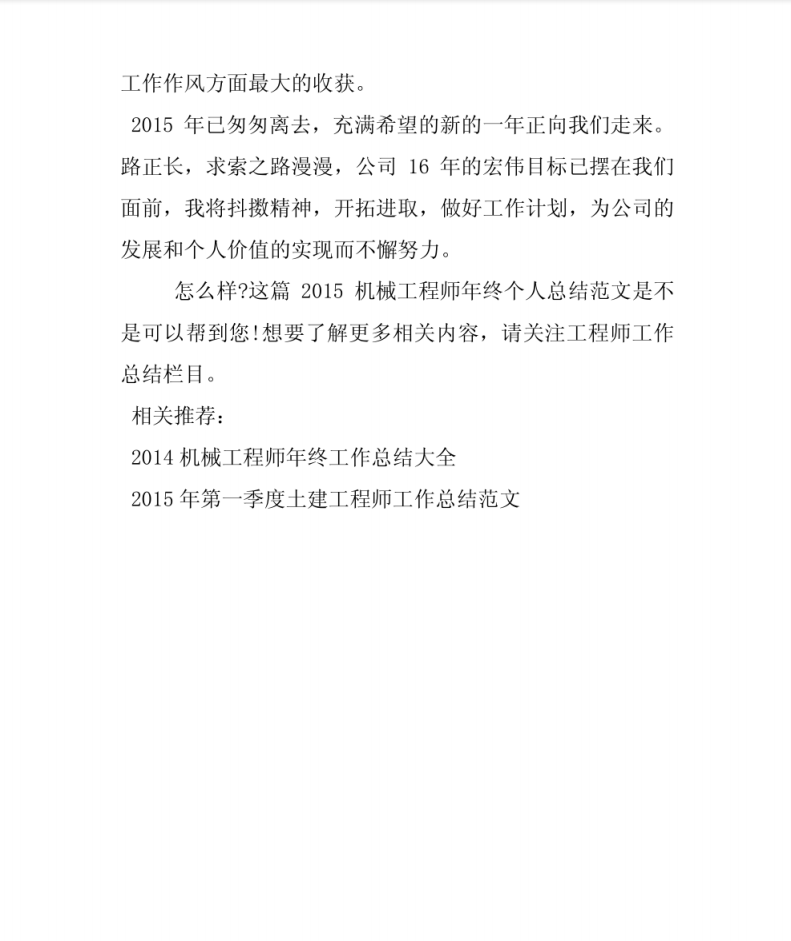 工作作风方面最大的收获。

2015 年已匆匆离去，充满希望的新的一年正向我们走来。路正长，求索之路漫漫，公司 16 年的宏伟目标已摆在我们面前，我将抖擞精神，开拓进取，做好工作计划，为公司的发展和个人价值的实现而不懈努力。

怎么样?这篇 2015 机械工程师年终个人总结范文是不是可以帮到您!想要了解更多相关内容，请关注工程师工作总结栏目。

相关推荐：

2014 机械工程师年终工作总结大全

2015 年第一季度土建工程师工作总结范文